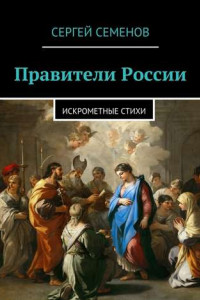 СЕРГЕЙ СЕМЕНОВ

Правители России

ИСКРОМЕТНЫЕ СТИХИ